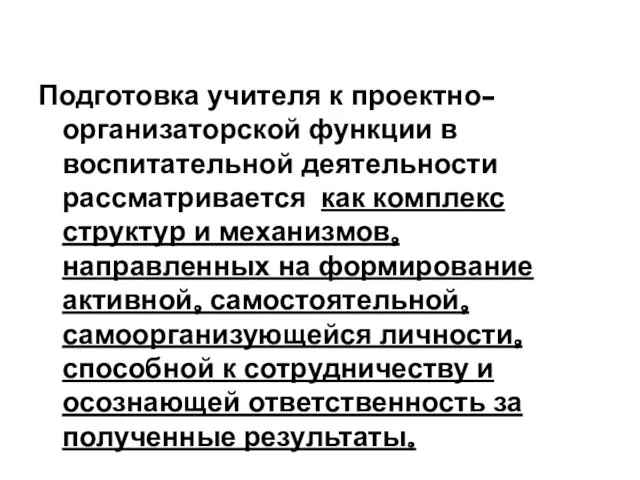 Подготовка учителя к проектно-организаторской функции в воспитательной деятельности рассматривается как комплекс структур и механизмов, направленных на формирование активной, самостоятельной, самоорганизующейся личности, способной к сотрудничеству и осознающей ответственность за полученные результаты.